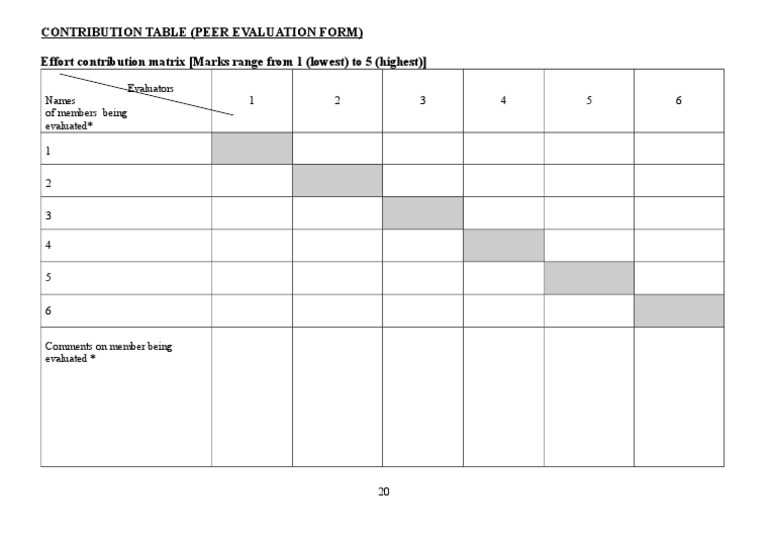 CONTRIBUTION TABLE (PEER EVALUATION FORM)

Effort contribution matrix [Marks range from 1 (lowest) to 5 (highest)]

| Evaluators / Names of members being evaluated* | 1 | 2 | 3 | 4 | 5 | 6 |
|---|---|---|---|---|---|---|
| 1 | | | | | | |
| 2 | | | | | | |
| 3 | | | | | | |
| 4 | | | | | | |
| 5 | | | | | | |
| 6 | | | | | | |
| Comments on member being evaluated * | | | | | | |

20